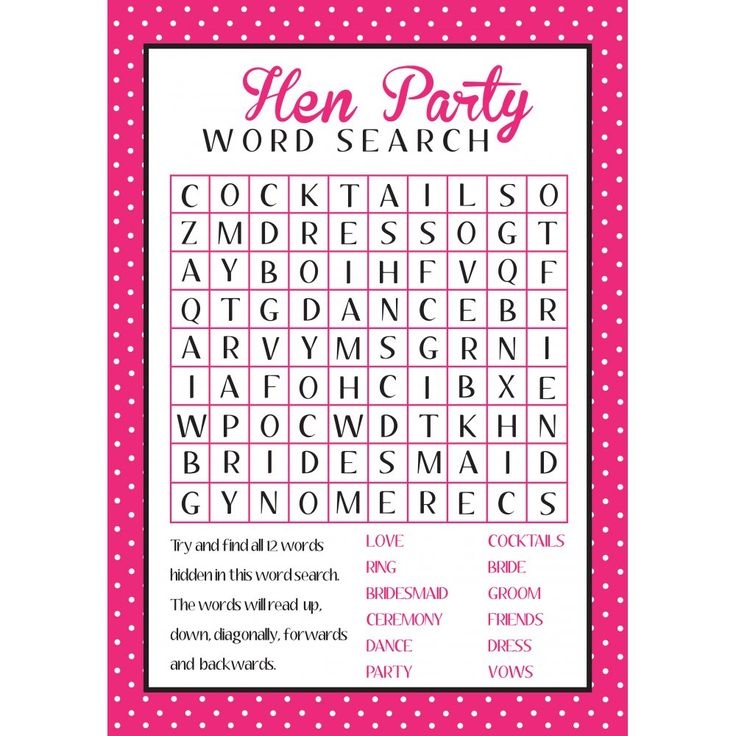 Hen Party
WORD SEARCH

| C | O | C | K | T | A | I | L | S | O |
|---|---|---|---|---|---|---|---|---|---|
| Z | M | D | R | E | S | S | O | G | T |
| A | Y | B | O | I | H | F | V | Q | F |
| Q | T | G | D | A | N | C | E | B | R |
| A | R | V | Y | M | S | G | R | N | I |
| I | A | F | O | H | C | I | B | X | E |
| W | P | O | C | W | D | T | K | H | N |
| B | R | I | D | E | S | M | A | I | D |
| G | Y | N | O | M | E | R | E | C | S |

Try and find all 12 words hidden in this word search. The words will read up, down, diagonally, forwards and backwards.

LOVE
RING
BRIDESMAID
CEREMONY
DANCE
PARTY

COCKTAILS
BRIDE
GROOM
FRIENDS
DRESS
VOWS